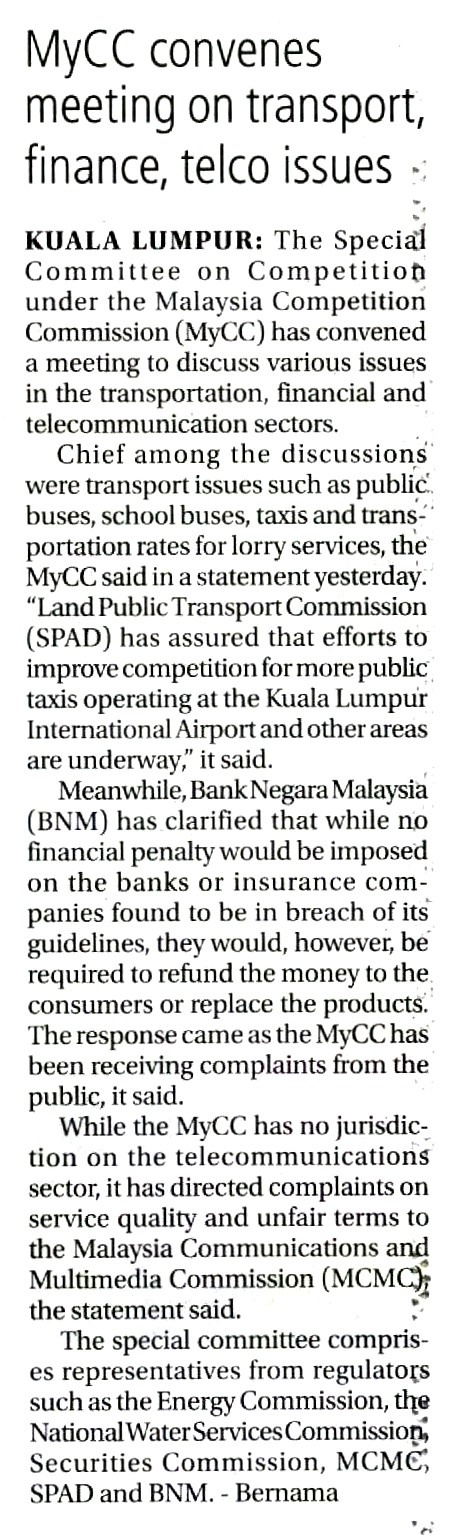 MyCC convenes meeting on transport, finance, telco issues

KUALA LUMPUR: The Special Committee on Competition under the Malaysia Competition Commission (MyCC) has convened a meeting to discuss various issues in the transportation, financial and telecommunication sectors.

Chief among the discussions were transport issues such as public buses, school buses, taxis and transportation rates for lorry services, the MyCC said in a statement yesterday. "Land Public Transport Commission (SPAD) has assured that efforts to improve competition for more public taxis operating at the Kuala Lumpur International Airport and other areas are underway," it said.

Meanwhile, Bank Negara Malaysia (BNM) has clarified that while no financial penalty would be imposed on the banks or insurance companies found to be in breach of its guidelines, they would, however, be required to refund the money to the consumers or replace the products. The response came as the MyCC has been receiving complaints from the public, it said.

While the MyCC has no jurisdiction on the telecommunications sector, it has directed complaints on service quality and unfair terms to the Malaysia Communications and Multimedia Commission (MCMC), the statement said.

The special committee comprises representatives from regulators such as the Energy Commission, the National Water Services Commission, Securities Commission, MCMC, SPAD and BNM. - Bernama